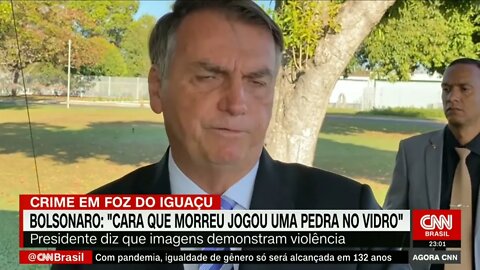 CRIME EM FOZ DO IGUAÇU
BOLSONARO: "CARA QUE MORREU JOGOU UMA PEDRA NO VIDRO"
Presidente diz que imagens demonstram violência
CNN BRASIL
23:01
@CNNBrasil Com pandemia, igualdade de gênero só será alcançada em 132 anos
AGORA CNN